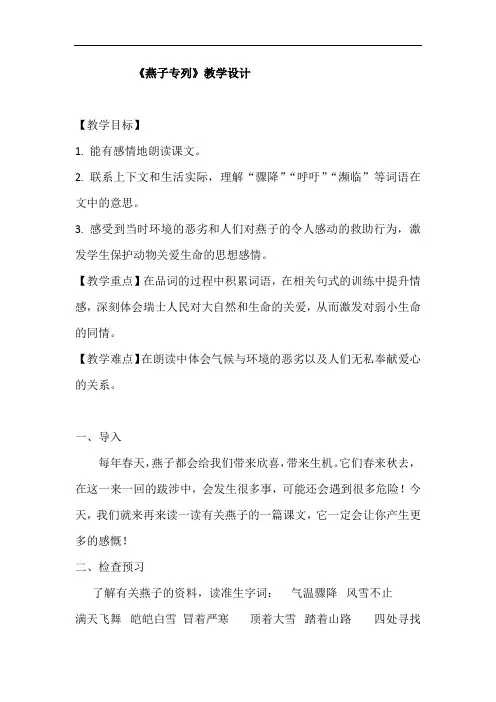 《燕子专列》教学设计

【教学目标】

1. 能有感情地朗读课文。

2. 联系上下文和生活实际，理解“骤降”“呼吁”“濒临”等词语在文中的意思。

3. 感受到当时环境的恶劣和人们对燕子的令人感动的救助行为，激发学生保护动物关爱生命的思想感情。

【教学重点】在品词的过程中积累词语，在相关句式的训练中提升情感，深刻体会瑞士人民对大自然和生命的关爱，从而激发对弱小生命的同情。

【教学难点】在朗读中体会气候与环境的恶劣以及人们无私奉献爱心的关系。

一、导入

每年春天，燕子都会给我们带来欣喜，带来生机。它们春来秋去，在这一来一回的跋涉中，会发生很多事，可能还会遇到很多危险！今天，我们就来再来读一读有关燕子的一篇课文，它一定会让你产生更多的感慨！

二、检查预习

了解有关燕子的资料，读准生字词： 气温骤降 风雪不止 满天飞舞 皑皑白雪 冒着严寒 顶着大雪 踏着山路 四处寻找